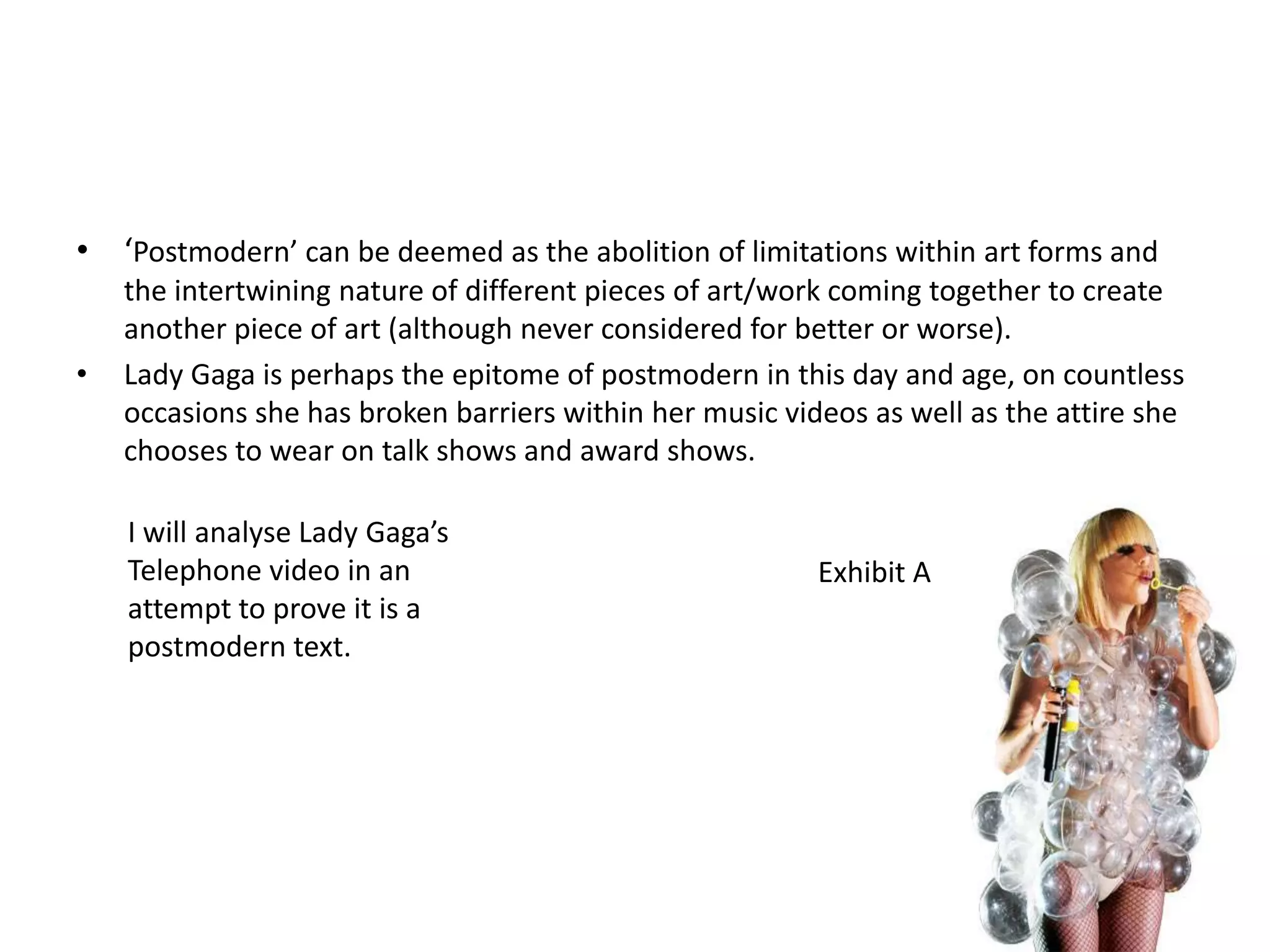 • 'Postmodern' can be deemed as the abolition of limitations within art forms and the intertwining nature of different pieces of art/work coming together to create another piece of art (although never considered for better or worse).
• Lady Gaga is perhaps the epitome of postmodern in this day and age, on countless occasions she has broken barriers within her music videos as well as the attire she chooses to wear on talk shows and award shows.

I will analyse Lady Gaga's Telephone video in an attempt to prove it is a postmodern text.

Exhibit A